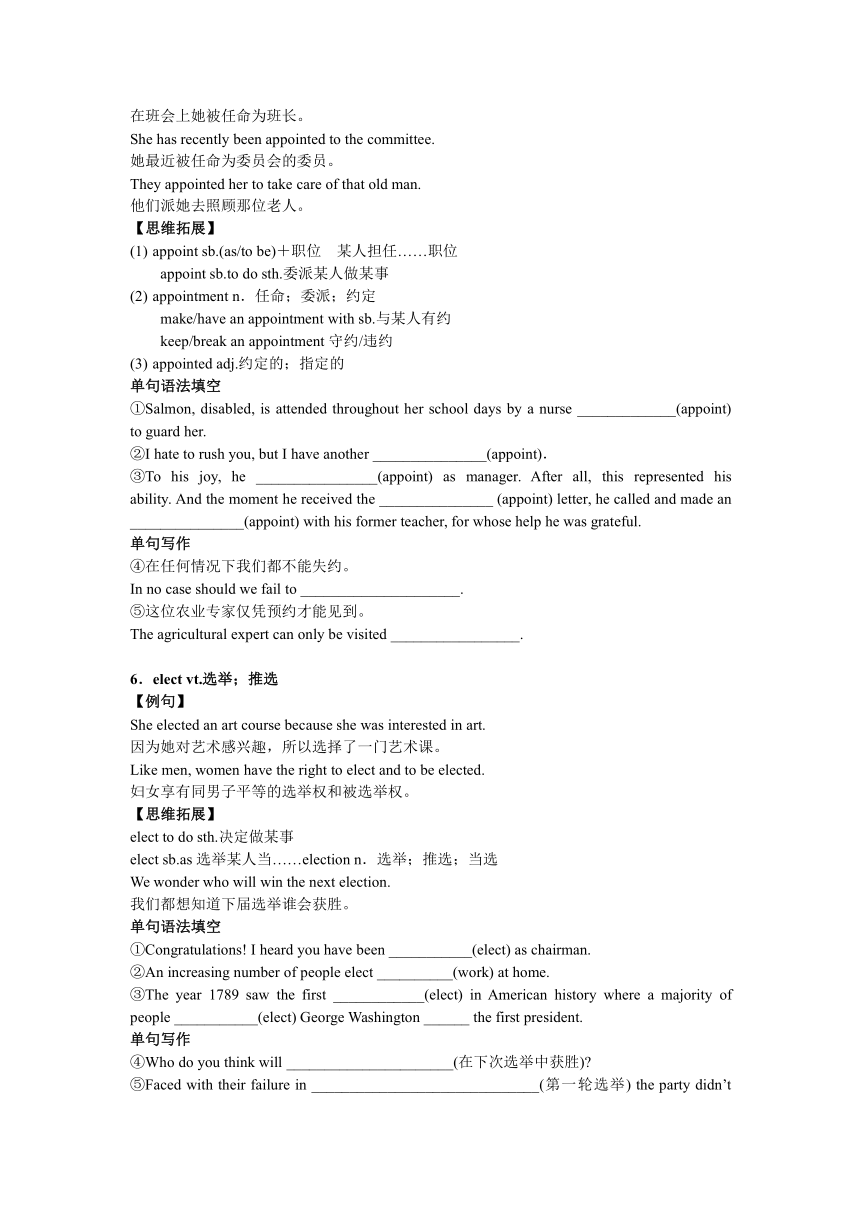 在班会上她被任命为班长。
She has recently been appointed to the committee.
她最近被任命为委员会的委员。
They appointed her to take care of that old man.
他们派她去照顾那位老人。
【思维拓展】
(1) appoint sb.(as/to be)＋职位　某人担任……职位
appoint sb.to do sth.委派某人做某事
(2) appointment n．任命；委派；约定
make/have an appointment with sb.与某人有约
keep/break an appointment 守约/违约
(3) appointed adj.约定的；指定的
单句语法填空
①Salmon, disabled, is attended throughout her school days by a nurse _____________(appoint) to guard her.
②I hate to rush you, but I have another _______________(appoint).
③To his joy, he ________________(appoint) as manager. After all, this represented his ability. And the moment he received the _______________ (appoint) letter, he called and made an _______________(appoint) with his former teacher, for whose help he was grateful.
单句写作
④在任何情况下我们都不能失约。
In no case should we fail to _____________________.
⑤这位农业专家仅凭预约才能见到。
The agricultural expert can only be visited _________________.

6．elect vt.选举；推选
【例句】
She elected an art course because she was interested in art.
因为她对艺术感兴趣，所以选择了一门艺术课。
Like men, women have the right to elect and to be elected.
妇女享有同男子平等的选举权和被选举权。
【思维拓展】
elect to do sth.决定做某事
elect sb.as 选举某人当……election n．选举；推选；当选
We wonder who will win the next election.
我们都想知道下届选举谁会获胜。
单句语法填空
①Congratulations! I heard you have been ___________(elect) as chairman.
②An increasing number of people elect __________(work) at home.
③The year 1789 saw the first ____________(elect) in American history where a majority of people ___________(elect) George Washington ______ the first president.
单句写作
④Who do you think will ______________________(在下次选举中获胜)?
⑤Faced with their failure in ______________________________(第一轮选举) the party didn't